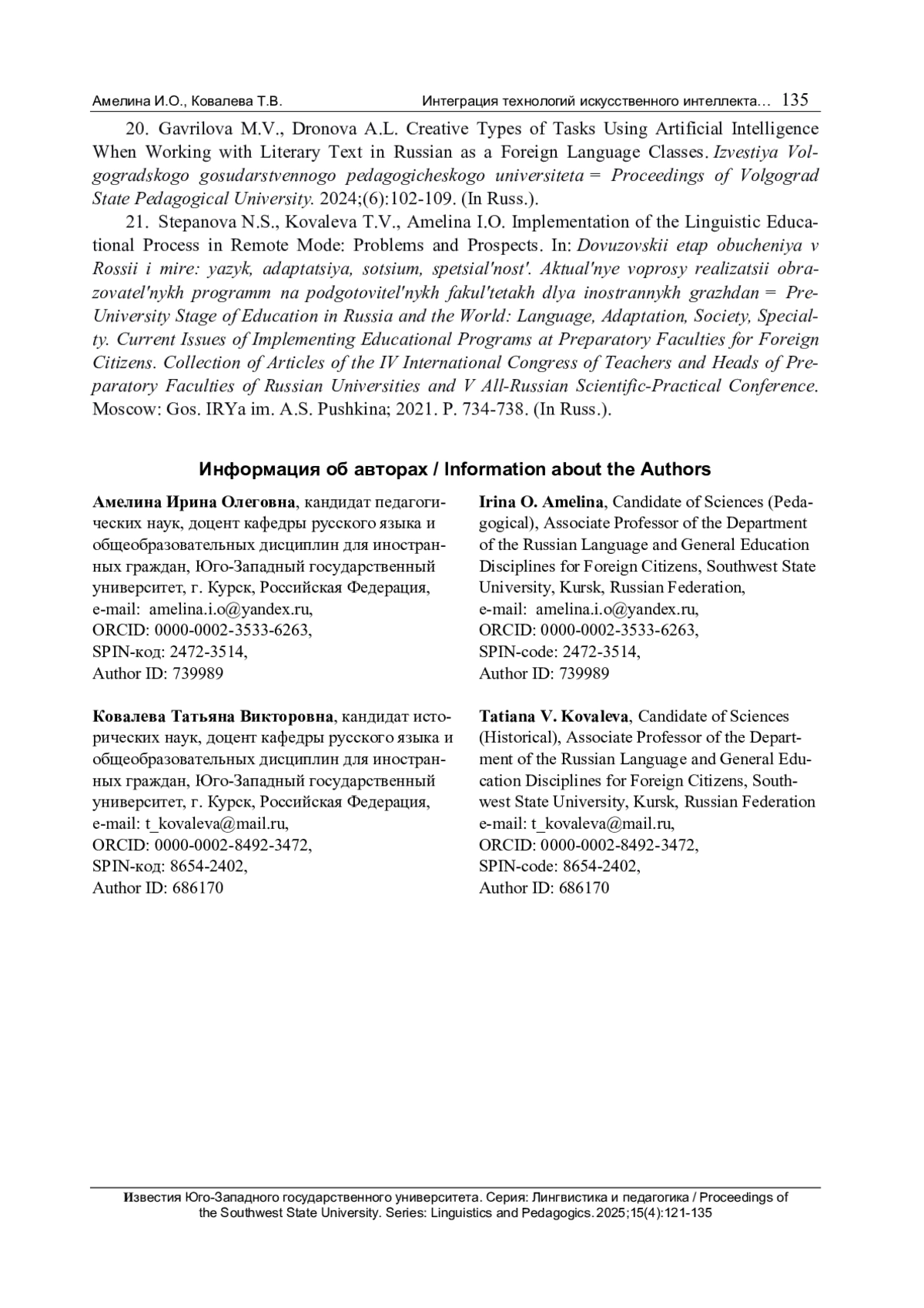 Амелина И.О., Ковалева Т.В.		Интеграция технологий искусственного интеллекта… 135

20. Gavrilova M.V., Dronova A.L. Creative Types of Tasks Using Artificial Intelligence When Working with Literary Text in Russian as a Foreign Language Classes. Izvestiya Volgogradskogo gosudarstvennogo pedagogicheskogo universiteta = Proceedings of Volgograd State Pedagogical University. 2024;(6):102-109. (In Russ.).

21. Stepanova N.S., Kovaleva T.V., Amelina I.O. Implementation of the Linguistic Educational Process in Remote Mode: Problems and Prospects. In: Dovuzovskii etap obucheniya v Rossii i mire: yazyk, adaptatsiya, sotsium, spetsial'nost'. Aktual'nye voprosy realizatsii obrazovatel'nykh programm na podgotovitel'nykh fakul'tetakh dlya inostrannykh grazhdan = Pre-University Stage of Education in Russia and the World: Language, Adaptation, Society, Specialty. Current Issues of Implementing Educational Programs at Preparatory Faculties for Foreign Citizens. Collection of Articles of the IV International Congress of Teachers and Heads of Preparatory Faculties of Russian Universities and V All-Russian Scientific-Practical Conference. Moscow: Gos. IRYa im. A.S. Pushkina; 2021. P. 734-738. (In Russ.).

Информация об авторах / Information about the Authors

Амелина Ирина Олеговна, кандидат педагогических наук, доцент кафедры русского языка и общеобразовательных дисциплин для иностранных граждан, Юго-Западный государственный университет, г. Курск, Российская Федерация, e-mail: amelina.i.o@yandex.ru, ORCID: 0000-0002-3533-6263, SPIN-код: 2472-3514, Author ID: 739989

Ковалева Татьяна Викторовна, кандидат исторических наук, доцент кафедры русского языка и общеобразовательных дисциплин для иностранных граждан, Юго-Западный государственный университет, г. Курск, Российская Федерация, e-mail: t_kovaleva@mail.ru, ORCID: 0000-0002-8492-3472, SPIN-код: 8654-2402, Author ID: 686170

Irina O. Amelina, Candidate of Sciences (Pedagogical), Associate Professor of the Department of the Russian Language and General Education Disciplines for Foreign Citizens, Southwest State University, Kursk, Russian Federation, e-mail: amelina.i.o@yandex.ru, ORCID: 0000-0002-3533-6263, SPIN-code: 2472-3514, Author ID: 739989

Tatiana V. Kovaleva, Candidate of Sciences (Historical), Associate Professor of the Department of the Russian Language and General Education Disciplines for Foreign Citizens, Southwest State University, Kursk, Russian Federation e-mail: t_kovaleva@mail.ru, ORCID: 0000-0002-8492-3472, SPIN-code: 8654-2402, Author ID: 686170

Известия Юго-Западного государственного университета. Серия: Лингвистика и педагогика / Proceedings of the Southwest State University. Series: Linguistics and Pedagogics. 2025;15(4):121-135